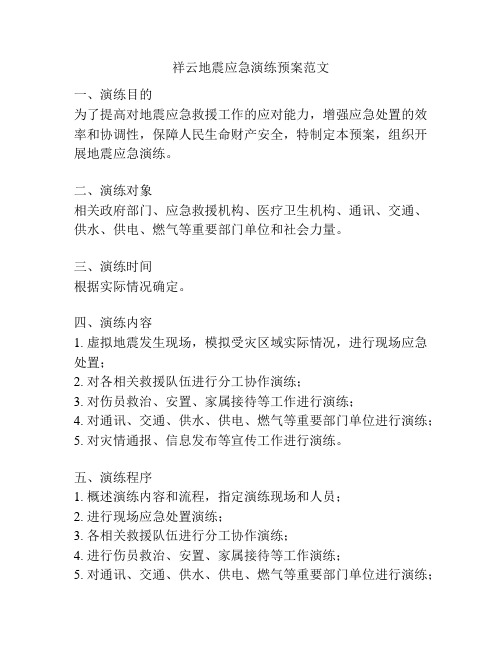 祥云地震应急演练预案范文

一、演练目的
为了提高对地震应急救援工作的应对能力，增强应急处置的效率和协调性，保障人民生命财产安全，特制定本预案，组织开展地震应急演练。

二、演练对象
相关政府部门、应急救援机构、医疗卫生机构、通讯、交通、供水、供电、燃气等重要部门单位和社会力量。

三、演练时间
根据实际情况确定。

四、演练内容
1. 虚拟地震发生现场，模拟受灾区域实际情况，进行现场应急处置；
2. 对各相关救援队伍进行分工协作演练；
3. 对伤员救治、安置、家属接待等工作进行演练；
4. 对通讯、交通、供水、供电、燃气等重要部门单位进行演练；
5. 对灾情通报、信息发布等宣传工作进行演练。

五、演练程序
1. 概述演练内容和流程，指定演练现场和人员；
2. 进行现场应急处置演练；
3. 各相关救援队伍进行分工协作演练；
4. 进行伤员救治、安置、家属接待等工作演练；
5. 对通讯、交通、供水、供电、燃气等重要部门单位进行演练；